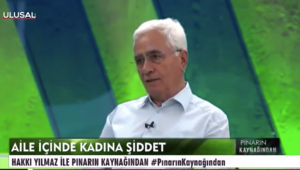 ULUSAL

AİLE İÇİNDE KADINA ŞİDDET

PINARIN KAYNAĞINDAN

HAKKI YILMAZ İLE PINARIN KAYNAĞINDAN #PınarınKaynağından